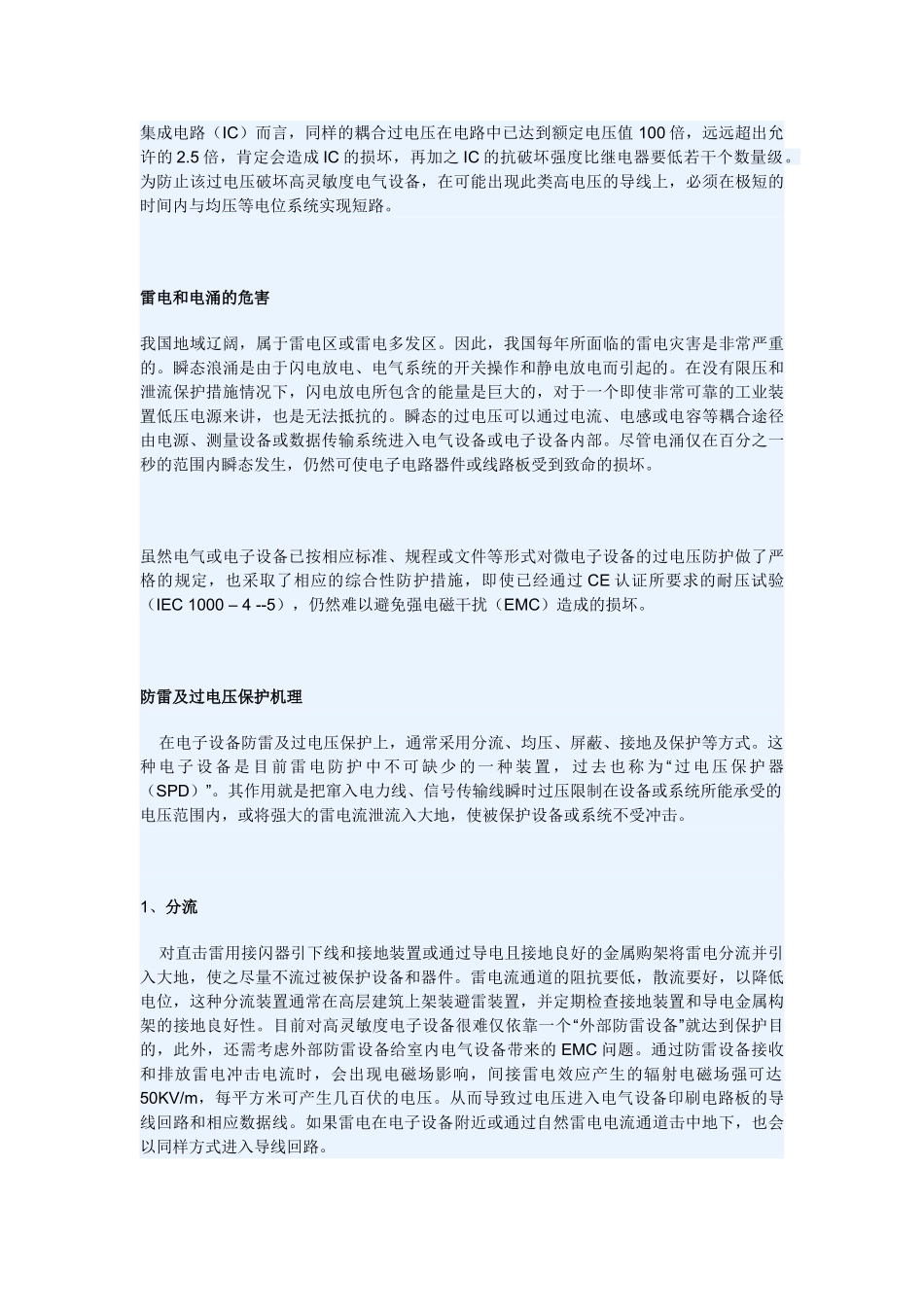 集成电路（IC）而言，同样的耦合过电压在电路中已达到额定电压值 100 倍，远远超出允许的 2.5 倍，肯定会造成 IC 的损坏，再加之 IC 的抗破坏强度比继电器要低若干个数量级。为防止该过电压破坏高灵敏度电气设备，在可能出现此类高电压的导线上，必须在极短的时间内与均压等电位系统实现短路。

雷电和电涌的危害

我国地域辽阔，属于雷电区或雷电多发区。因此，我国每年所面临的雷电灾害是非常严重的。瞬态浪涌是由于闪电放电、电气系统的开关操作和静电放电而引起的。在没有限压和泄流保护措施情况下，闪电放电所包含的能量是巨大的，对于一个即使非常可靠的工业装置低压电源来讲，也是无法抵抗的。瞬态的过电压可以通过电流、电感或电容等耦合途径由电源、测量设备或数据传输系统进入电气设备或电子设备内部。尽管电涌仅在百分之一秒的范围内瞬态发生，仍然可使电子电路器件或线路板受到致命的损坏。

虽然电气或电子设备已按相应标准、规程或文件等形式对微电子设备的过电压防护做了严格的规定，也采取了相应的综合性防护措施，即使已经通过 CE 认证所要求的耐压试验（IEC 1000 – 4 --5），仍然难以避免强电磁干扰（EMC）造成的损坏。

防雷及过电压保护机理

在电子设备防雷及过电压保护上，通常采用分流、均压、屏蔽、接地及保护等方式。这种电子设备是目前雷电防护中不可缺少的一种装置，过去也称为“过电压保护器（SPD）”。其作用就是把窜入电力线、信号传输线瞬时过压限制在设备或系统所能承受的电压范围内，或将强大的雷电流泄流入大地，使被保护设备或系统不受冲击。

1、分流

对直击雷用接闪器引下线和接地装置或通过导电且接地良好的金属购架将雷电分流并引入大地，使之尽量不流过被保护设备和器件。雷电流通道的阻抗要低，散流要好，以降低电位，这种分流装置通常在高层建筑上架装避雷装置，并定期检查接地装置和导电金属构架的接地良好性。目前对高灵敏度电子设备很难仅依靠一个“外部防雷设备”就达到保护目的，此外，还需考虑外部防雷设备给室内电气设备带来的 EMC 问题。通过防雷设备接收和排放雷电冲击电流时，会出现电磁场影响，间接雷电效应产生的辐射电磁场强可达 50KV/m，每平方米可产生几百伏的电压。从而导致过电压进入电气设备印刷电路板的导线回路和相应数据线。如果雷电在电子设备附近或通过自然雷电电流通道击中地下，也会以同样方式进入导线回路。